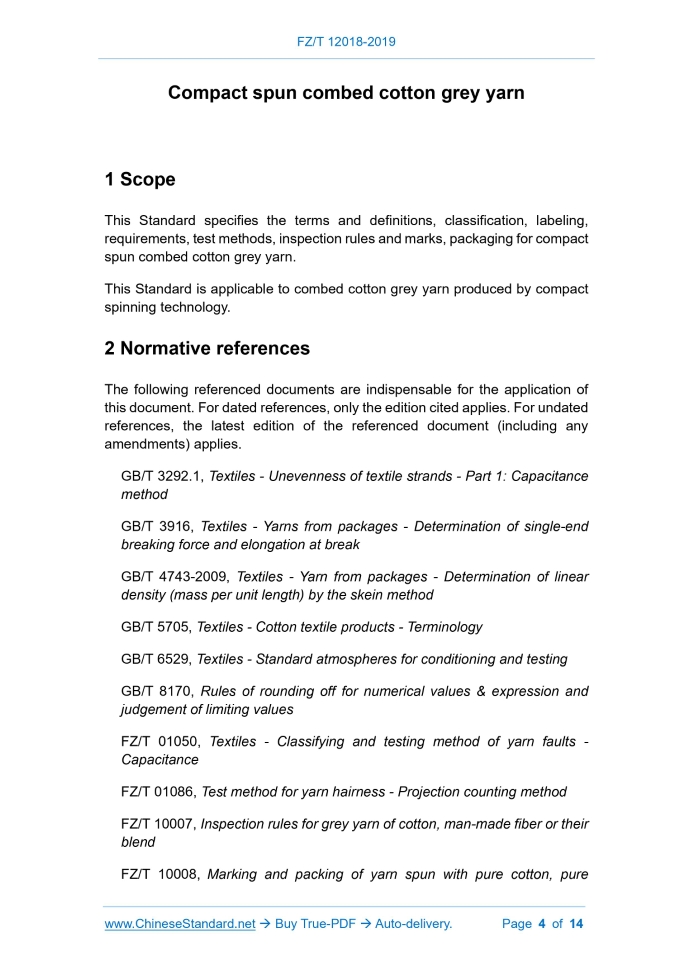 FZ/T 12018-2019

Compact spun combed cotton grey yarn

1 Scope

This Standard specifies the terms and definitions, classification, labeling, requirements, test methods, inspection rules and marks, packaging for compact spun combed cotton grey yarn.

This Standard is applicable to combed cotton grey yarn produced by compact spinning technology.

2 Normative references

The following referenced documents are indispensable for the application of this document. For dated references, only the edition cited applies. For undated references, the latest edition of the referenced document (including any amendments) applies.

GB/T 3292.1, Textiles - Unevenness of textile strands - Part 1: Capacitance method

GB/T 3916, Textiles - Yarns from packages - Determination of single-end breaking force and elongation at break

GB/T 4743-2009, Textiles - Yarn from packages - Determination of linear density (mass per unit length) by the skein method

GB/T 5705, Textiles - Cotton textile products - Terminology

GB/T 6529, Textiles - Standard atmospheres for conditioning and testing

GB/T 8170, Rules of rounding off for numerical values & expression and judgement of limiting values

FZ/T 01050, Textiles - Classifying and testing method of yarn faults - Capacitance

FZ/T 01086, Test method for yarn hairness - Projection counting method

FZ/T 10007, Inspection rules for grey yarn of cotton, man-made fiber or their blend

FZ/T 10008, Marking and packing of yarn spun with pure cotton, pure

www.ChineseStandard.net → Buy True-PDF → Auto-delivery. Page 4 of 14